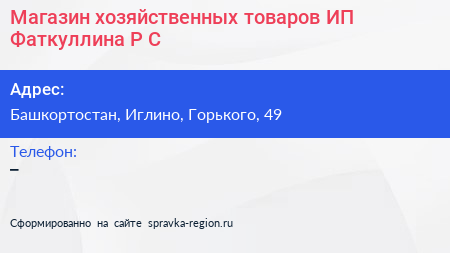 Магазин хозяйственных товаров ИП Фаткуллина Р С

Адрес:
Башкортостан, Иглино, Горького, 49

Телефон:
–

Сформированно на сайте spravka-region.ru